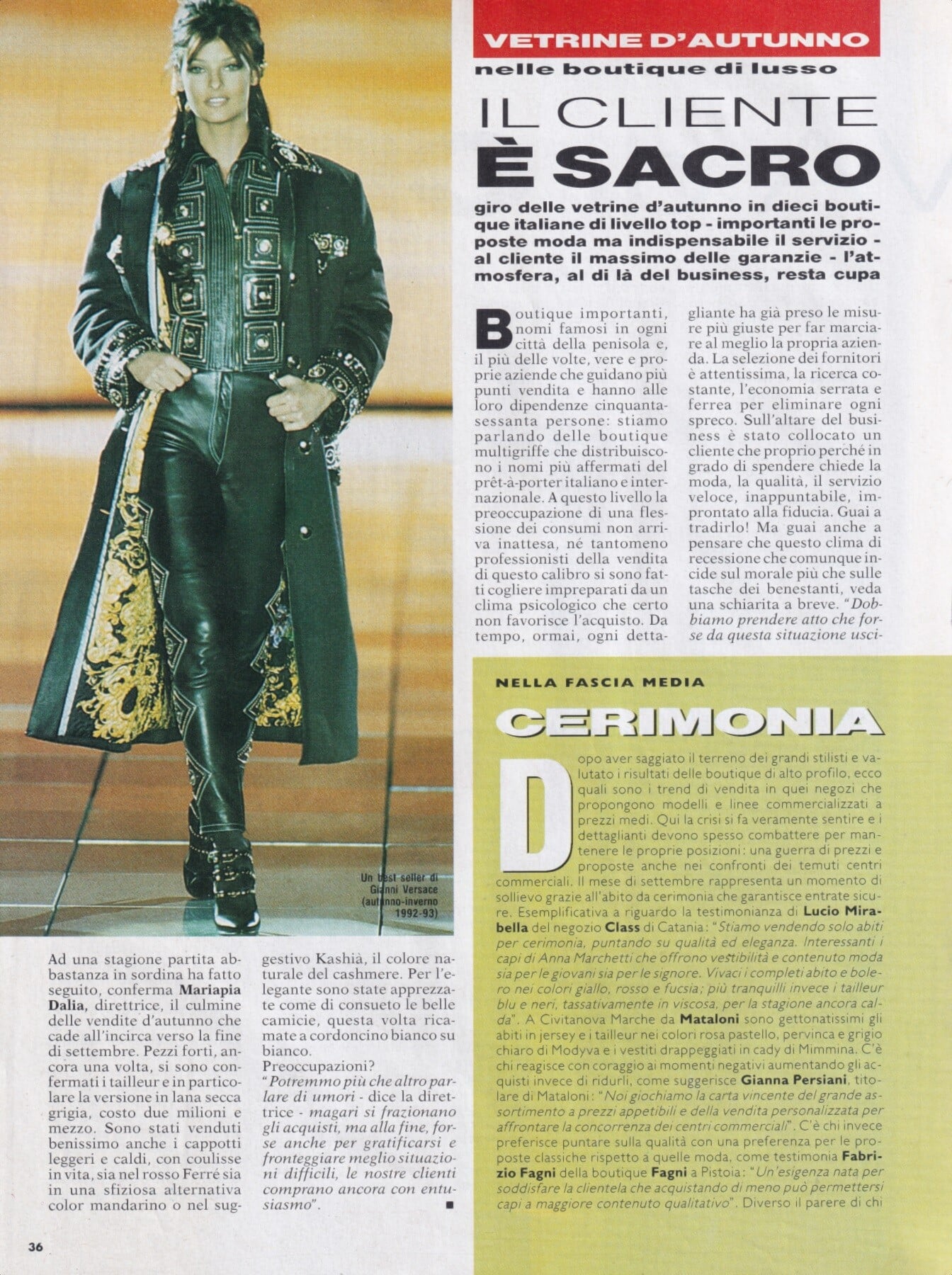 VETRINE D'AUTUNNO

nelle boutique di lusso

IL CLIENTE
È SACRO

giro delle vetrine d'autunno in dieci boutique italiane di livello top - importanti le proposte moda ma indispensabile il servizio - al cliente il massimo delle garanzie - l'atmosfera, al di là del business, resta cupa

Boutique importanti, nomi famosi in ogni città della penisola e, il più delle volte, vere e proprie aziende che guidano più punti vendita e hanno alle loro dipendenze cinquanta-sessanta persone: stiamo parlando delle boutique multigriffe che distribuiscono i nomi più affermati del prêt-à-porter italiano e internazionale. A questo livello la preoccupazione di una flessione dei consumi non arriva inattesa, né tantomeno professionisti della vendita di questo calibro si sono fatti cogliere impreparati da un clima psicologico che certo non favorisce l'acquisto. Da tempo, ormai, ogni dettagliante ha già preso le misure più giuste per far marciare al meglio la propria azienda. La selezione dei fornitori è attentissima, la ricerca costante, l'economia serrata e ferrea per eliminare ogni spreco. Sull'altare del business è stato collocato un cliente che proprio perché in grado di spendere chiede la moda, la qualità, il servizio veloce, inappuntabile, improntato alla fiducia. Guai a tradirlo! Ma guai anche a pensare che questo clima di recessione che comunque incide sul morale più che sulle tasche dei benestanti, veda una schiarita a breve. "Dobbiamo prendere atto che forse da questa situazione usci-

Un best seller di Gianni Versace (autunno-inverno 1992-93)

Ad una stagione partita abbastanza in sordina ha fatto seguito, conferma Mariapia Dalia, direttrice, il culmine delle vendite d'autunno che cade all'incirca verso la fine di settembre. Pezzi forti, ancora una volta, si sono confermati i tailleur e in particolare la versione in lana secca grigia, costo due milioni e mezzo. Sono stati venduti benissimo anche i cappotti leggeri e caldi, con coulisse in vita, sia nel rosso Ferré sia in una sfiziosa alternativa color mandarino o nel suggestivo Kashià, il colore naturale del cashmere. Per l'elegante sono state apprezzate come di consueto le belle camicie, questa volta ricamate a cordoncino bianco su bianco.
Preoccupazioni?
"Potremmo più che altro parlare di umori - dice la direttrice - magari si frazionano gli acquisti, ma alla fine, forse anche per gratificarsi e fronteggiare meglio situazioni difficili, le nostre clienti comprano ancora con entusiasmo". ■

NELLA FASCIA MEDIA

CERIMONIA

Dopo aver saggiato il terreno dei grandi stilisti e valutato i risultati delle boutique di alto profilo, ecco quali sono i trend di vendita in quei negozi che propongono modelli e linee commercializzati a prezzi medi. Qui la crisi si fa veramente sentire e i dettaglianti devono spesso combattere per mantenere le proprie posizioni: una guerra di prezzi e proposte anche nei confronti dei temuti centri commerciali. Il mese di settembre rappresenta un momento di sollievo grazie all'abito da cerimonia che garantisce entrate sicure. Esemplificativa a riguardo la testimonianza di Lucio Mirabella del negozio Class di Catania: "Stiamo vendendo solo abiti per cerimonia, puntando su qualità ed eleganza. Interessanti i capi di Anna Marchetti che offrono vestibilità e contenuto moda sia per le giovani sia per le signore. Vivaci i completi abito e bolero nei colori giallo, rosso e fucsia; più tranquilli invece i tailleur blu e neri, tassativamente in viscosa, per la stagione ancora calda". A Civitanova Marche da Mataloni sono gettonatissimi gli abiti in jersey e i tailleur nei colori rosa pastello, pervinca e grigio chiaro di Modyva e i vestiti drappeggiati in cady di Mimmina. C'è chi reagisce con coraggio ai momenti negativi aumentando gli acquisti invece di ridurli, come suggerisce Gianna Persiani, titolare di Mataloni: "Noi giochiamo la carta vincente del grande assortimento a prezzi appetibili e della vendita personalizzata per affrontare la concorrenza dei centri commerciali". C'è chi invece preferisce puntare sulla qualità con una preferenza per le proposte classiche rispetto a quelle moda, come testimonia Fabrizio Fagni della boutique Fagni a Pistoia: "Un'esigenza nata per soddisfare la clientela che acquistando di meno può permettersi capi a maggiore contenuto qualitativo". Diverso il parere di chi

36